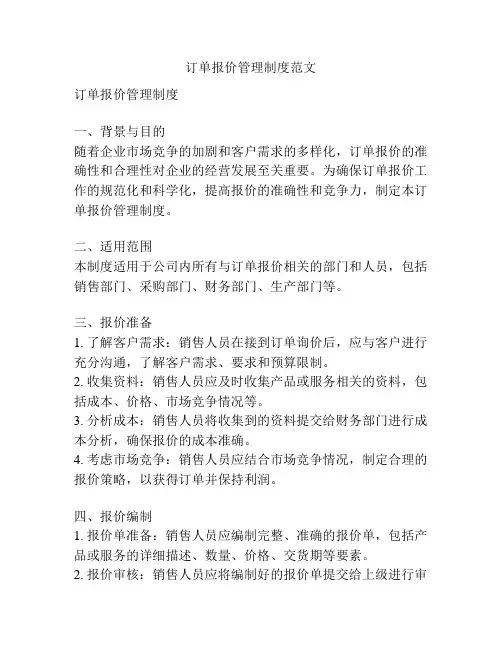 订单报价管理制度范文

订单报价管理制度

一、背景与目的
随着企业市场竞争的加剧和客户需求的多样化，订单报价的准确性和合理性对企业的经营发展至关重要。为确保订单报价工作的规范化和科学化，提高报价的准确性和竞争力，制定本订单报价管理制度。

二、适用范围
本制度适用于公司内所有与订单报价相关的部门和人员，包括销售部门、采购部门、财务部门、生产部门等。

三、报价准备
1. 了解客户需求：销售人员在接到订单询价后，应与客户进行充分沟通，了解客户需求、要求和预算限制。
2. 收集资料：销售人员应及时收集产品或服务相关的资料，包括成本、价格、市场竞争情况等。
3. 分析成本：销售人员将收集到的资料提交给财务部门进行成本分析，确保报价的成本准确。
4. 考虑市场竞争：销售人员应结合市场竞争情况，制定合理的报价策略，以获得订单并保持利润。

四、报价编制
1. 报价单准备：销售人员应编制完整、准确的报价单，包括产品或服务的详细描述、数量、价格、交货期等要素。
2. 报价审核：销售人员应将编制好的报价单提交给上级进行审